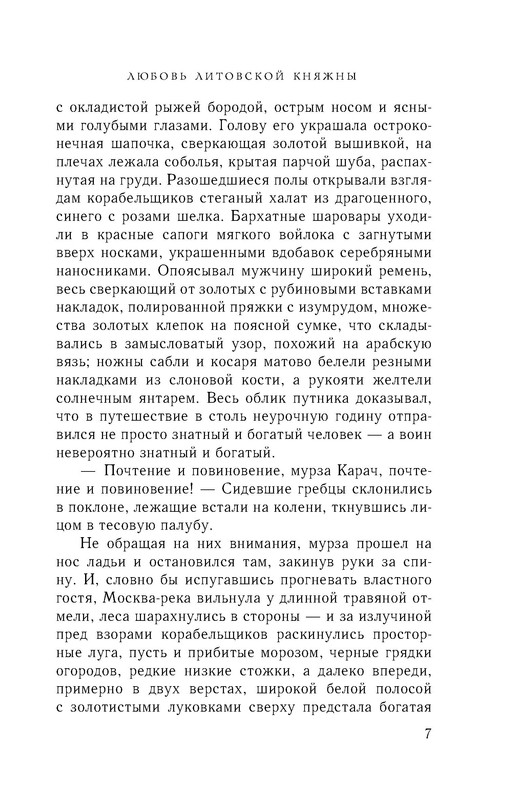 ЛЮБОВЬ ЛИТОВСКОЙ КНЯЖНЫ

с окладистой рыжей бородой, острым носом и ясными голубыми глазами. Голову его украшала остроконечная шапочка, сверкающая золотой вышивкой, на плечах лежала соболья, крытая парчой шуба, распахнутая на груди. Разошедшиеся полы открывали взглядам корабельщиков стеганый халат из драгоценного, синего с розами шелка. Бархатные шаровары уходили в красные сапоги мягкого войлока с загнутыми вверх носками, украшенными вдобавок серебряными наносниками. Опоясывал мужчину широкий ремень, весь сверкающий от золотых с рубиновыми вставками накладок, полированной пряжки с изумрудом, множества золотых клепок на поясной сумке, что складывались в замысловатый узор, похожий на арабскую вязь; ножны сабли и косаря матово белели резными накладками из слоновой кости, а рукояти желтели солнечным янтарем. Весь облик путника доказывал, что в путешествие в столь неурочную годину отправился не просто знатный и богатый человек — а воин невероятно знатный и богатый.

— Почтение и повиновение, мурза Карач, почтение и повиновение! — Сидевшие гребцы склонились в поклоне, лежащие встали на колени, ткнувшись лицом в тесовую палубу.

Не обращая на них внимания, мурза прошел на нос ладьи и остановился там, закинув руки за спину. И, словно бы испугавшись прогневать властного гостя, Москва-река вильнула у длинной травяной отмели, леса шарахнулись в стороны — и за излучиной пред взорами корабельщиков раскинулись просторные луга, пусть и прибитые морозом, черные грядки огородов, редкие низкие стожки, а далеко впереди, примерно в двух верстах, широкой белой полосой с золотистыми луковками сверху предстала богатая

7